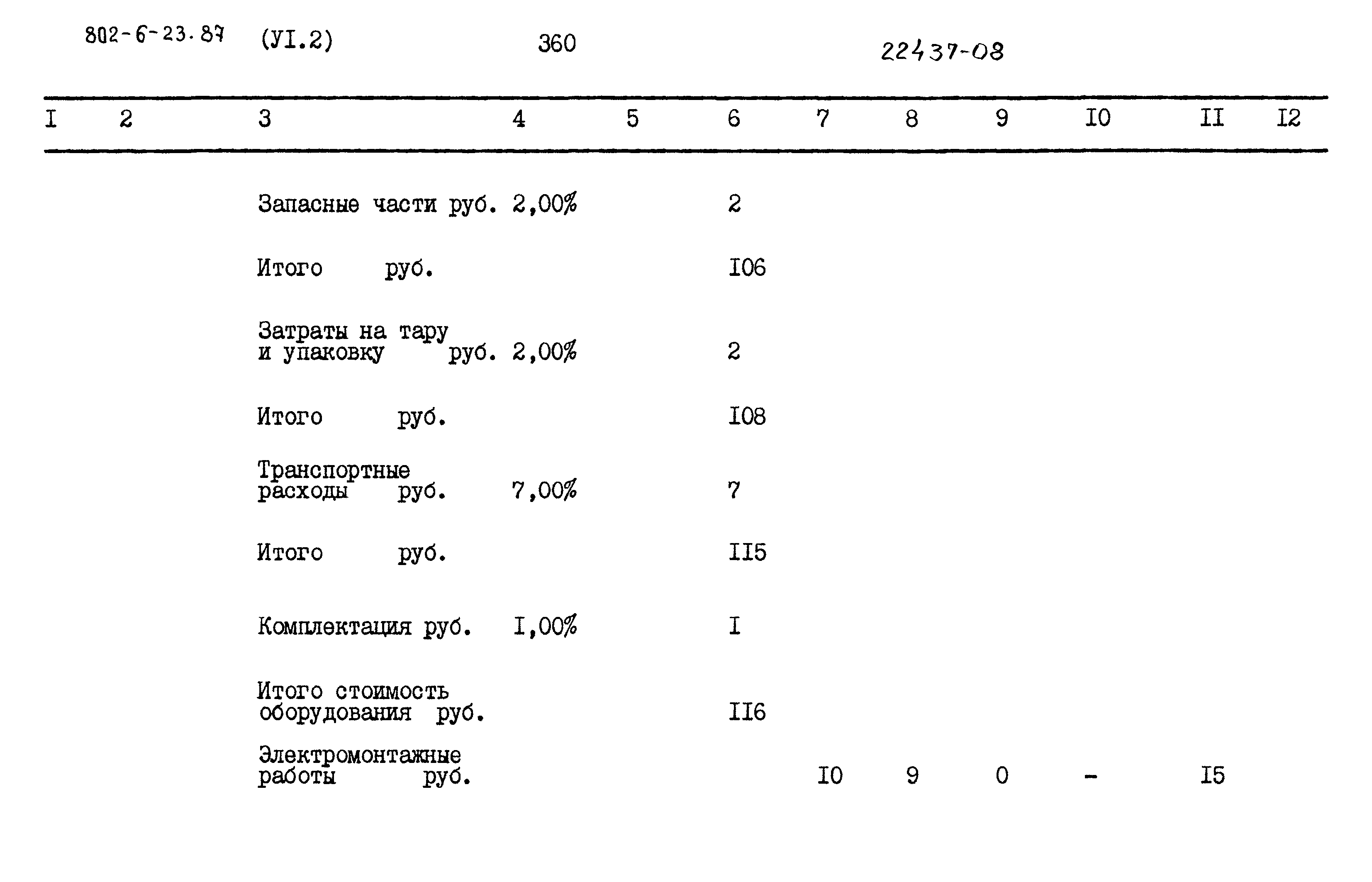 802-6-23.87 (УI.2) 360 22437-08

| I | 2 | 3 | 4 | 5 | 6 | 7 | 8 | 9 | I0 | II | I2 |
|---|---|---|---|---|---|---|---|---|---|---|---|
| | | Запасные части руб. | 2,00% | | 2 | | | | | | |
| | | Итого руб. | | | I06 | | | | | | |
| | | Затраты на тару и упаковку руб. | 2,00% | | 2 | | | | | | |
| | | Итого руб. | | | I08 | | | | | | |
| | | Транспортные расходы руб. | 7,00% | | 7 | | | | | | |
| | | Итого руб. | | | II5 | | | | | | |
| | | Комплектация руб. | I,00% | | I | | | | | | |
| | | Итого стоимость оборудования руб. | | | II6 | | | | | | |
| | | Электромонтажные работы руб. | | | | I0 | 9 | 0 | - | I5 | |